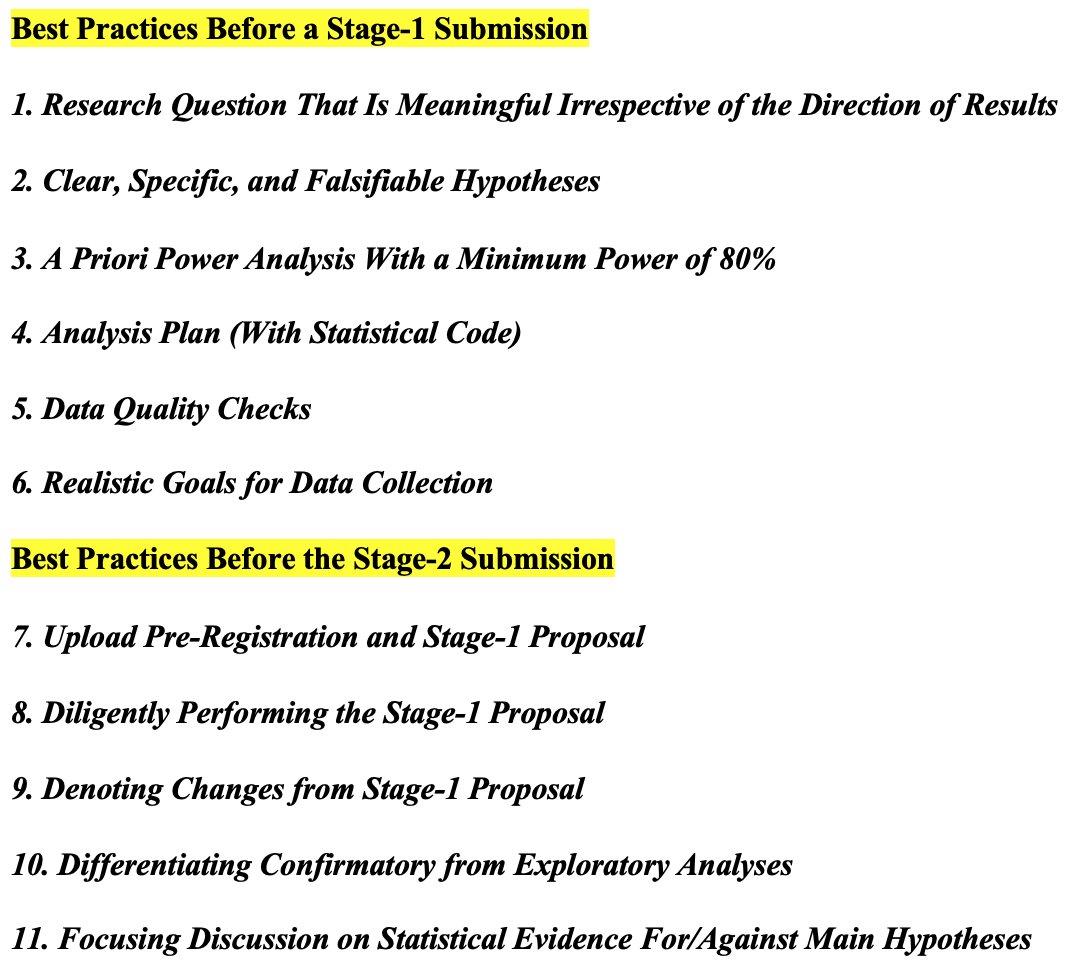 Best Practices Before a Stage-1 Submission

1. Research Question That Is Meaningful Irrespective of the Direction of Results

2. Clear, Specific, and Falsifiable Hypotheses

3. A Priori Power Analysis With a Minimum Power of 80%

4. Analysis Plan (With Statistical Code)

5. Data Quality Checks

6. Realistic Goals for Data Collection

Best Practices Before the Stage-2 Submission

7. Upload Pre-Registration and Stage-1 Proposal

8. Diligently Performing the Stage-1 Proposal

9. Denoting Changes from Stage-1 Proposal

10. Differentiating Confirmatory from Exploratory Analyses

11. Focusing Discussion on Statistical Evidence For/Against Main Hypotheses